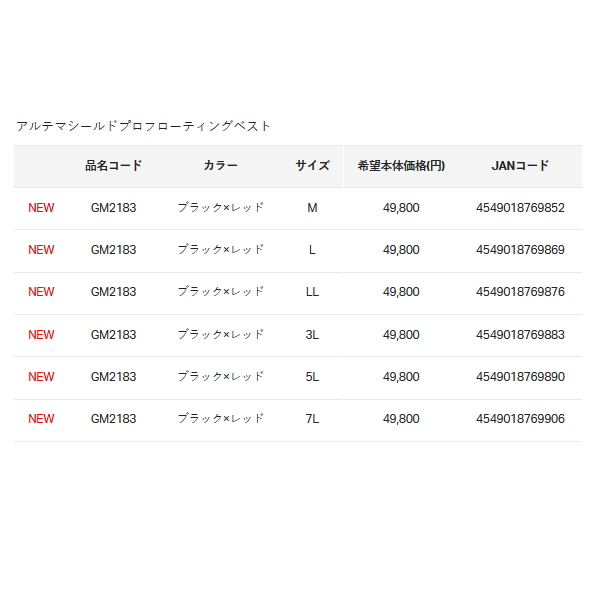 アルテマシールドプロフローティングベスト

| | 品名コード | カラー | サイズ | 希望本体価格(円) | JANコード |
|---|---|---|---|---|---|
| NEW | GM2183 | ブラック×レッド | M | 49,800 | 4549018769852 |
| NEW | GM2183 | ブラック×レッド | L | 49,800 | 4549018769869 |
| NEW | GM2183 | ブラック×レッド | LL | 49,800 | 4549018769876 |
| NEW | GM2183 | ブラック×レッド | 3L | 49,800 | 4549018769883 |
| NEW | GM2183 | ブラック×レッド | 5L | 49,800 | 4549018769890 |
| NEW | GM2183 | ブラック×レッド | 7L | 49,800 | 4549018769906 |